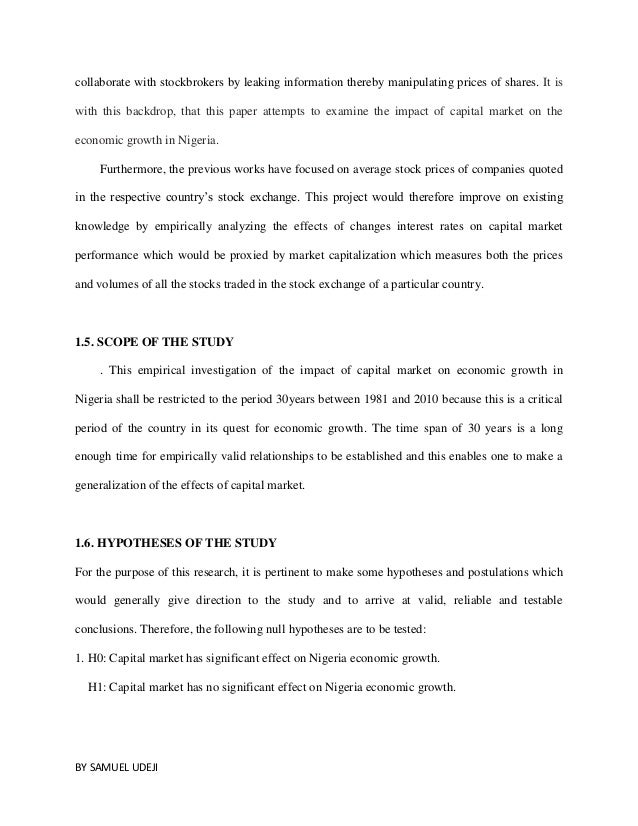 collaborate with stockbrokers by leaking information thereby manipulating prices of shares. It is with this backdrop, that this paper attempts to examine the impact of capital market on the economic growth in Nigeria.

Furthermore, the previous works have focused on average stock prices of companies quoted in the respective country's stock exchange. This project would therefore improve on existing knowledge by empirically analyzing the effects of changes interest rates on capital market performance which would be proxied by market capitalization which measures both the prices and volumes of all the stocks traded in the stock exchange of a particular country.

1.5. SCOPE OF THE STUDY

. This empirical investigation of the impact of capital market on economic growth in Nigeria shall be restricted to the period 30years between 1981 and 2010 because this is a critical period of the country in its quest for economic growth. The time span of 30 years is a long enough time for empirically valid relationships to be established and this enables one to make a generalization of the effects of capital market.

1.6. HYPOTHESES OF THE STUDY

For the purpose of this research, it is pertinent to make some hypotheses and postulations which would generally give direction to the study and to arrive at valid, reliable and testable conclusions. Therefore, the following null hypotheses are to be tested:

1. H0: Capital market has significant effect on Nigeria economic growth.

H1: Capital market has no significant effect on Nigeria economic growth.

BY SAMUEL UDEJI